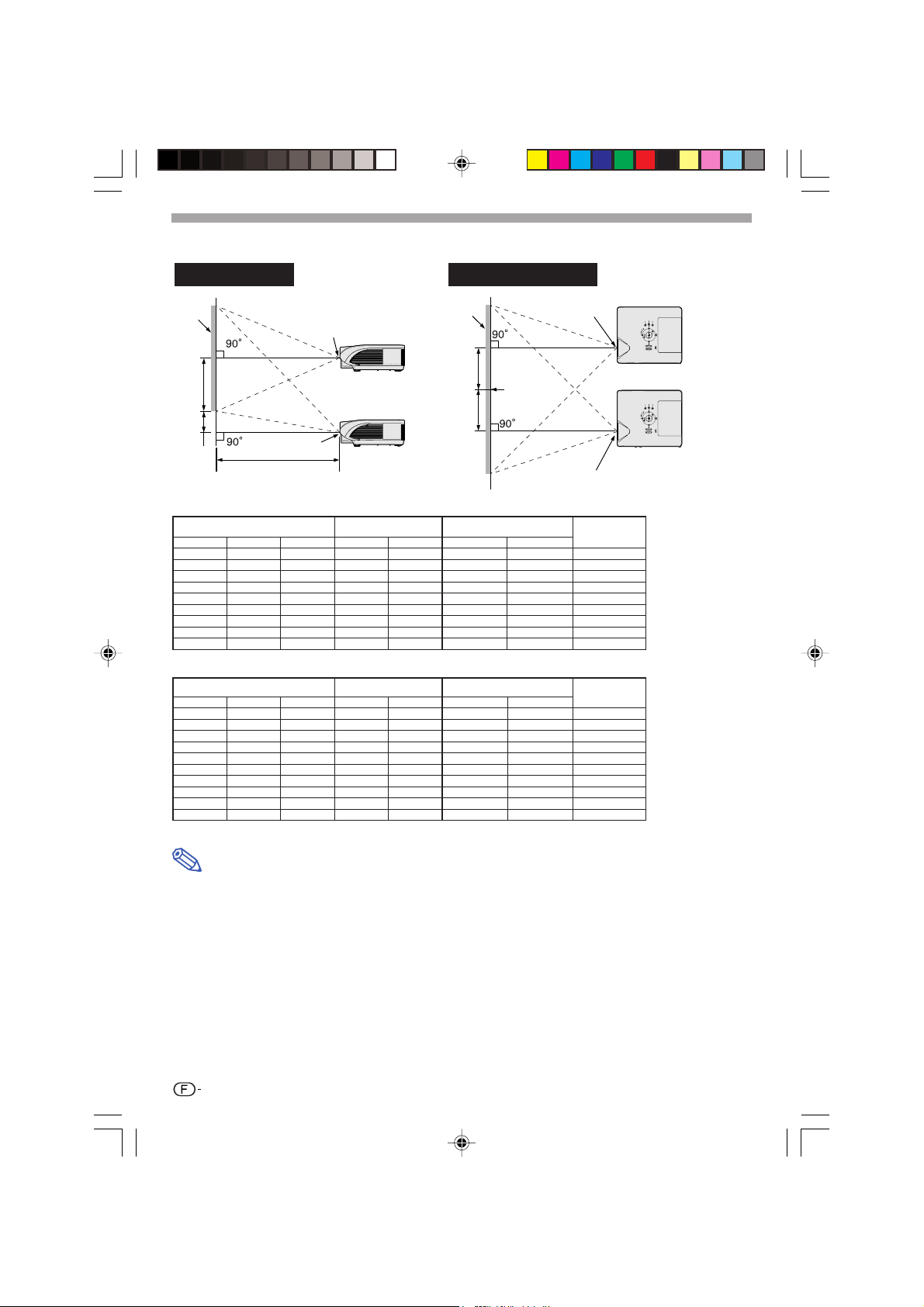 90°

90°

90°

90°

F -